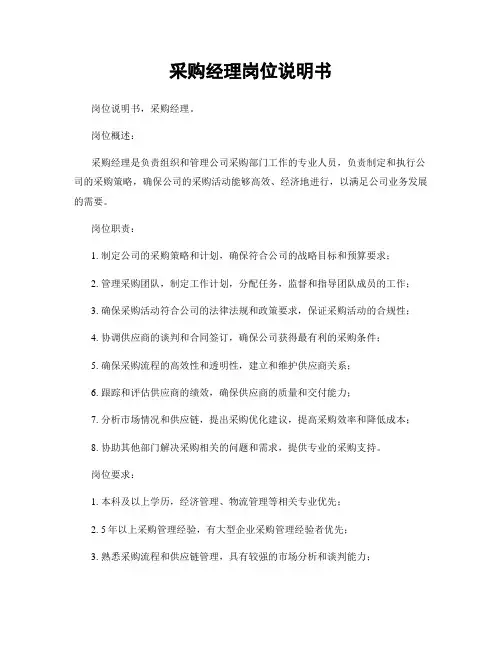 采购经理岗位说明书

岗位说明书，采购经理。

岗位概述：

采购经理是负责组织和管理公司采购部门工作的专业人员，负责制定和执行公司的采购策略，确保公司的采购活动能够高效、经济地进行，以满足公司业务发展的需要。

岗位职责：

1. 制定公司的采购策略和计划，确保符合公司的战略目标和预算要求；

2. 管理采购团队，制定工作计划，分配任务，监督和指导团队成员的工作；

3. 确保采购活动符合公司的法律法规和政策要求，保证采购活动的合规性；

4. 协调供应商的谈判和合同签订，确保公司获得最有利的采购条件；

5. 确保采购流程的高效性和透明性，建立和维护供应商关系；

6. 跟踪和评估供应商的绩效，确保供应商的质量和交付能力；

7. 分析市场情况和供应链，提出采购优化建议，提高采购效率和降低成本；

8. 协助其他部门解决采购相关的问题和需求，提供专业的采购支持。

岗位要求：

1. 本科及以上学历，经济管理、物流管理等相关专业优先；

2. 5 年以上采购管理经验，有大型企业采购管理经验者优先；

3. 熟悉采购流程和供应链管理，具有较强的市场分析和谈判能力；